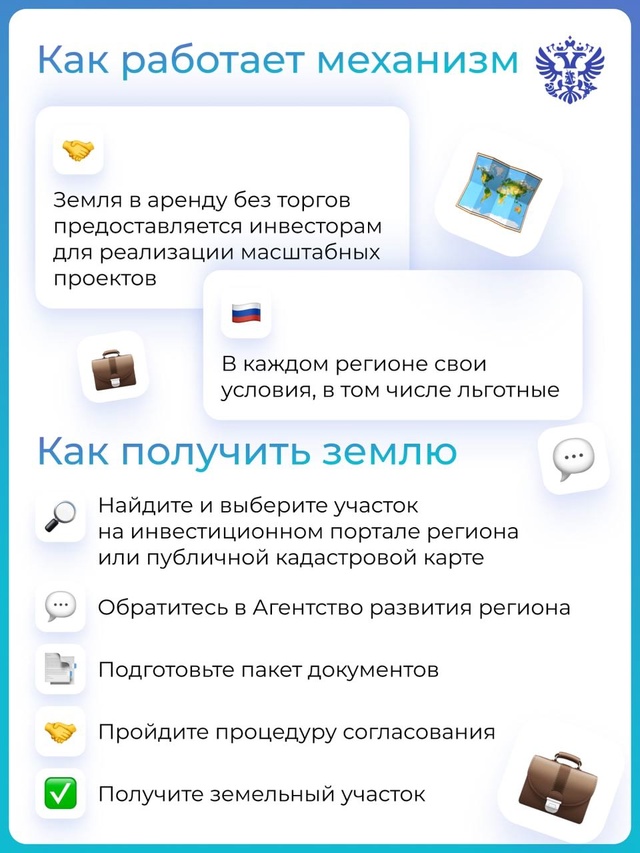 Как работает механизм

Земля в аренду без торгов предоставляется инвесторам для реализации масштабных проектов

В каждом регионе свои условия, в том числе льготные

Как получить землю

Найдите и выберите участок на инвестиционном портале региона или публичной кадастровой карте

Обратитесь в Агентство развития региона

Подготовьте пакет документов

Пройдите процедуру согласования

Получите земельный участок